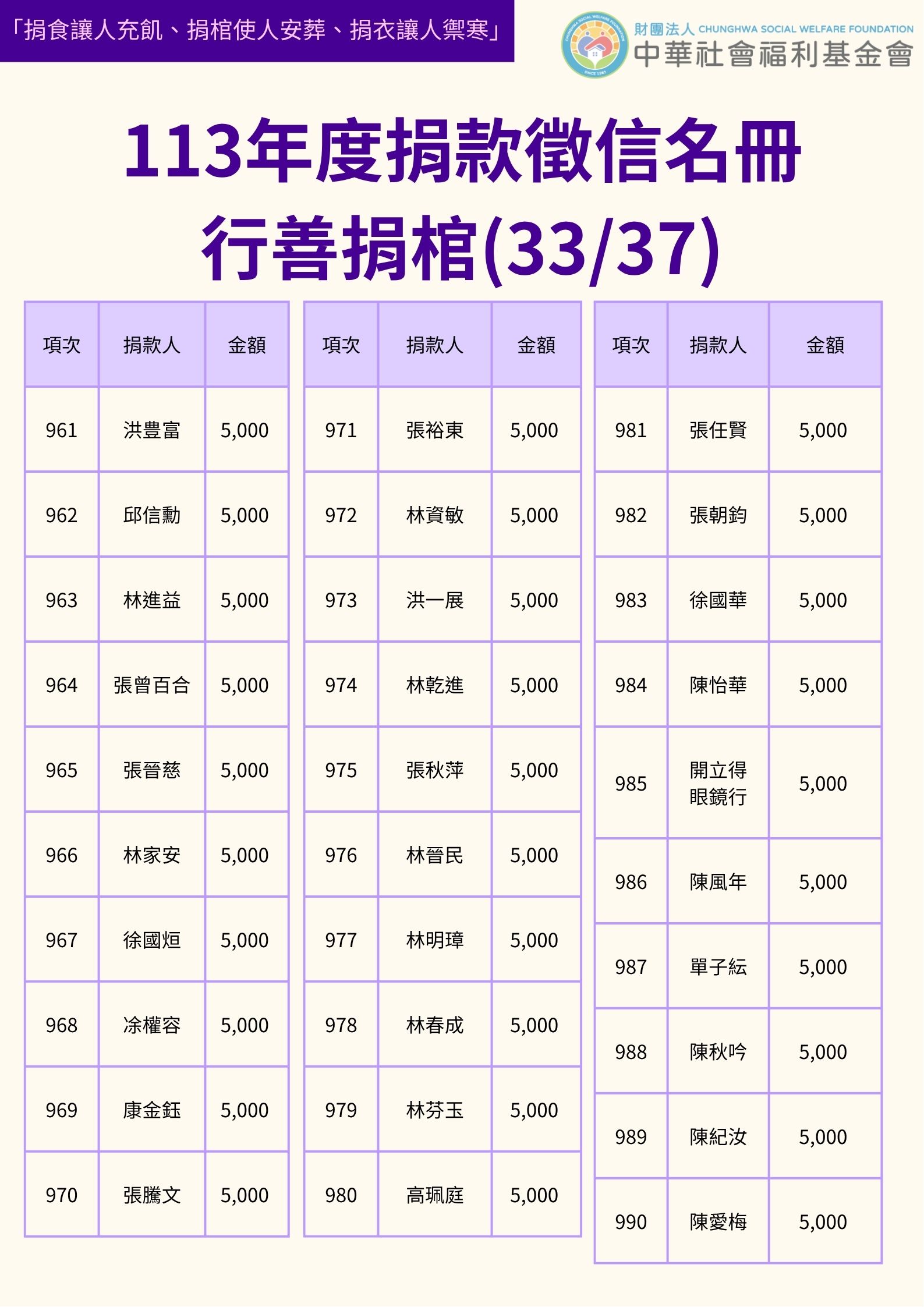 「捐食讓人充飢、捐棺使人安葬、捐衣讓人禦寒」

財團法人 CHUNGHWA SOCIAL WELFARE FOUNDATION
中華社會福利基金會

113年度捐款徵信名冊
行善捐棺(33/37)

| 項次 | 捐款人 | 金額 |
|---|---|---|
| 961 | 洪豊富 | 5,000 |
| 962 | 邱信勳 | 5,000 |
| 963 | 林進益 | 5,000 |
| 964 | 張曾百合 | 5,000 |
| 965 | 張晉慈 | 5,000 |
| 966 | 林家安 | 5,000 |
| 967 | 徐國烜 | 5,000 |
| 968 | 凃權容 | 5,000 |
| 969 | 康金鈺 | 5,000 |
| 970 | 張騰文 | 5,000 |

| 項次 | 捐款人 | 金額 |
|---|---|---|
| 971 | 張裕東 | 5,000 |
| 972 | 林資敏 | 5,000 |
| 973 | 洪一展 | 5,000 |
| 974 | 林乾進 | 5,000 |
| 975 | 張秋萍 | 5,000 |
| 976 | 林晉民 | 5,000 |
| 977 | 林明璋 | 5,000 |
| 978 | 林春成 | 5,000 |
| 979 | 林芬玉 | 5,000 |
| 980 | 高珮庭 | 5,000 |

| 項次 | 捐款人 | 金額 |
|---|---|---|
| 981 | 張任賢 | 5,000 |
| 982 | 張朝鈞 | 5,000 |
| 983 | 徐國華 | 5,000 |
| 984 | 陳怡華 | 5,000 |
| 985 | 開立得眼鏡行 | 5,000 |
| 986 | 陳風年 | 5,000 |
| 987 | 單子紜 | 5,000 |
| 988 | 陳秋吟 | 5,000 |
| 989 | 陳紀汝 | 5,000 |
| 990 | 陳愛梅 | 5,000 |